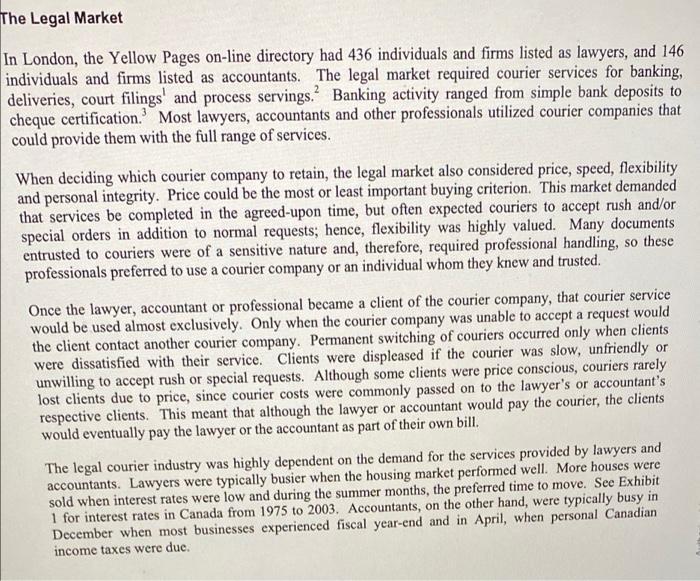 The Legal Market

In London, the Yellow Pages on-line directory had 436 individuals and firms listed as lawyers, and 146 individuals and firms listed as accountants. The legal market required courier services for banking, deliveries, court filings$^1$ and process servings.$^2$ Banking activity ranged from simple bank deposits to cheque certification.$^3$ Most lawyers, accountants and other professionals utilized courier companies that could provide them with the full range of services.

When deciding which courier company to retain, the legal market also considered price, speed, flexibility and personal integrity. Price could be the most or least important buying criterion. This market demanded that services be completed in the agreed-upon time, but often expected couriers to accept rush and/or special orders in addition to normal requests; hence, flexibility was highly valued. Many documents entrusted to couriers were of a sensitive nature and, therefore, required professional handling, so these professionals preferred to use a courier company or an individual whom they knew and trusted.

Once the lawyer, accountant or professional became a client of the courier company, that courier service would be used almost exclusively. Only when the courier company was unable to accept a request would the client contact another courier company. Permanent switching of couriers occurred only when clients were dissatisfied with their service. Clients were displeased if the courier was slow, unfriendly or unwilling to accept rush or special requests. Although some clients were price conscious, couriers rarely lost clients due to price, since courier costs were commonly passed on to the lawyer's or accountant's respective clients. This meant that although the lawyer or accountant would pay the courier, the clients would eventually pay the lawyer or the accountant as part of their own bill.

The legal courier industry was highly dependent on the demand for the services provided by lawyers and accountants. Lawyers were typically busier when the housing market performed well. More houses were sold when interest rates were low and during the summer months, the preferred time to move. See Exhibit 1 for interest rates in Canada from 1975 to 2003. Accountants, on the other hand, were typically busy in December when most businesses experienced fiscal year-end and in April, when personal Canadian income taxes were due.